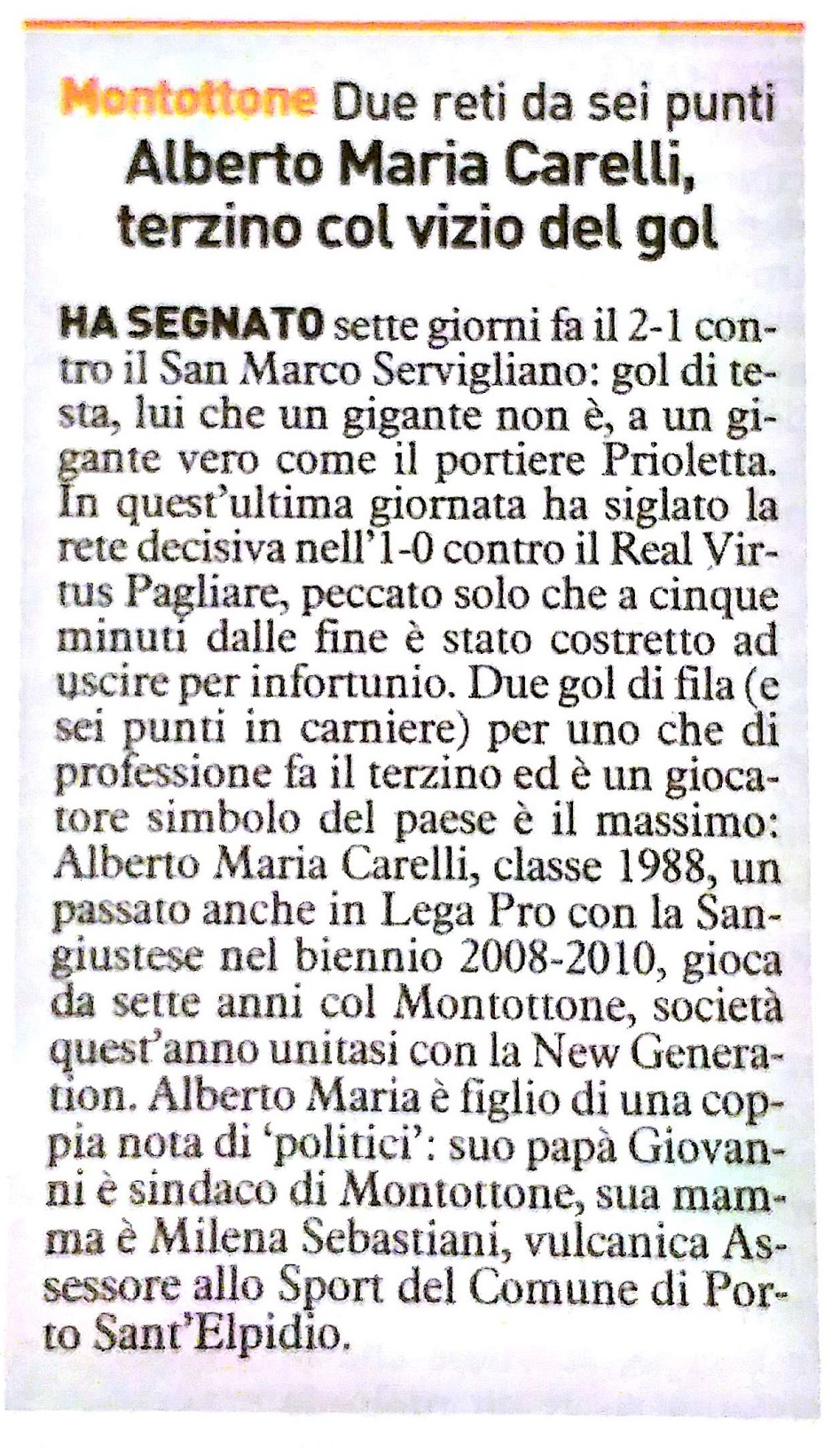 Montottone Due reti da sei punti
Alberto Maria Carelli, terzino col vizio del gol

HA SEGNATO sette giorni fa il 2-1 contro il San Marco Servigliano: gol di testa, lui che un gigante non è, a un gigante vero come il portiere Prioletta. In quest'ultima giornata ha siglato la rete decisiva nell'1-0 contro il Real Virtus Pagliare, peccato solo che a cinque minuti dalle fine è stato costretto ad uscire per infortunio. Due gol di fila (e sei punti in carniere) per uno che di professione fa il terzino ed è un giocatore simbolo del paese è il massimo: Alberto Maria Carelli, classe 1988, un passato anche in Lega Pro con la Sangiustese nel biennio 2008-2010, gioca da sette anni col Montottone, società quest'anno unitasi con la New Generation. Alberto Maria è figlio di una coppia nota di 'politici': suo papà Giovanni è sindaco di Montottone, sua mamma è Milena Sebastiani, vulcanica Assessore allo Sport del Comune di Porto Sant'Elpidio.